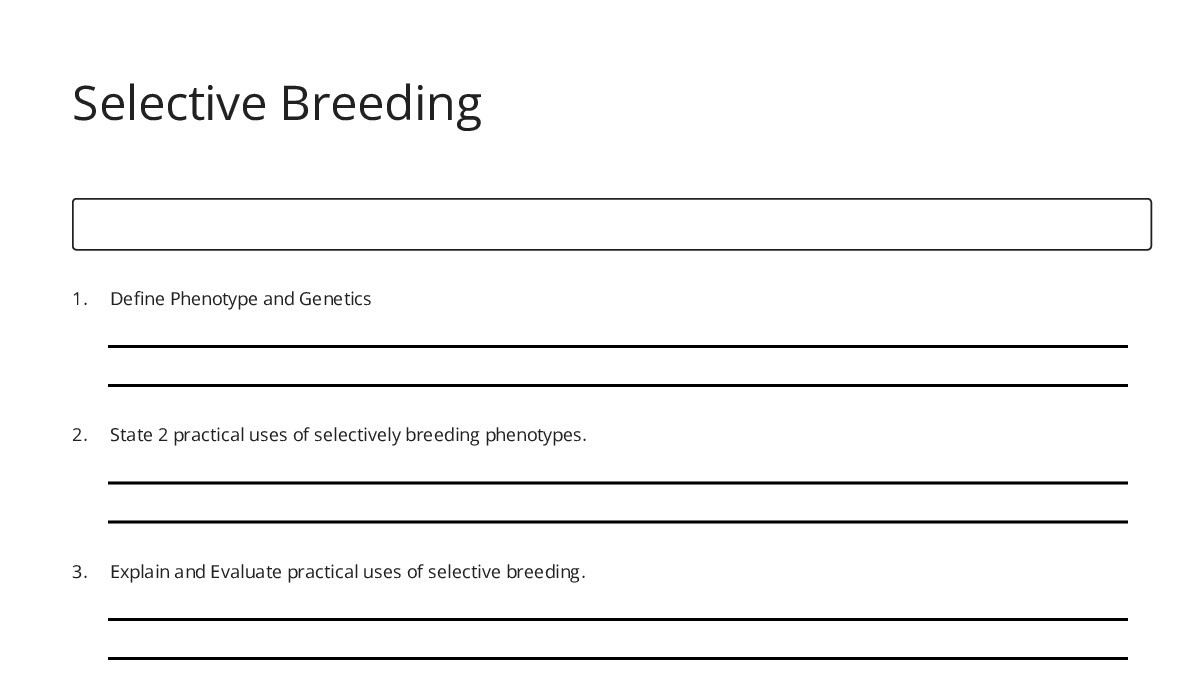 Selective Breeding

1. Define Phenotype and Genetics

2. State 2 practical uses of selectively breeding phenotypes.

3. Explain and Evaluate practical uses of selective breeding.